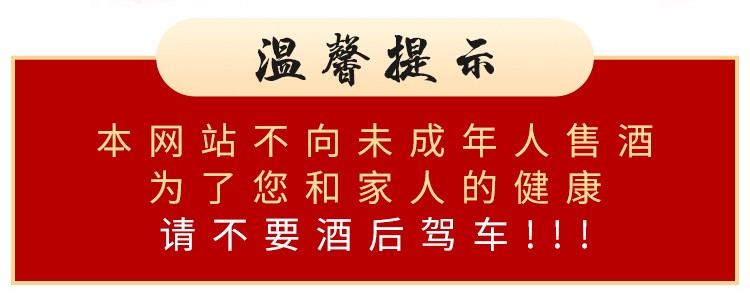 温馨提示

本网站不向未成年人售酒
为了您和家人的健康
请不要酒后驾车!!!